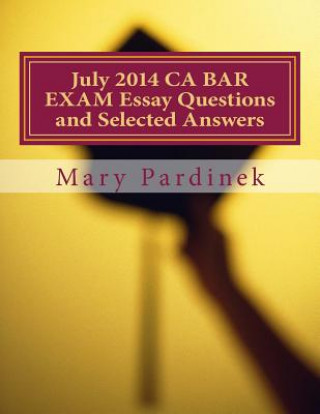 July 2014 CA BAR EXAM Essay Questions and Selected Answers

Mary Pardinek